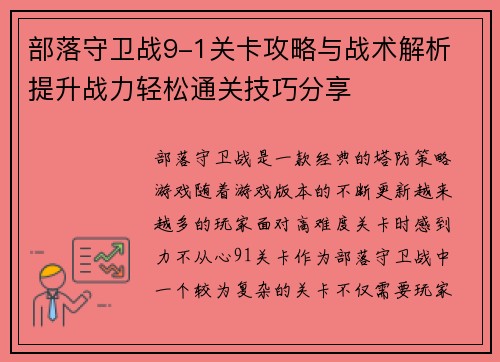 部落守卫战9-1关卡攻略与战术解析提升战力轻松通关技巧分享

部落守卫战是一款经典的塔防策略游戏随着游戏版本的不断更新越来越多的玩家面对高难度关卡时感到力不从心91关卡作为部落守卫战中一个较为复杂的关卡不仅需要玩家